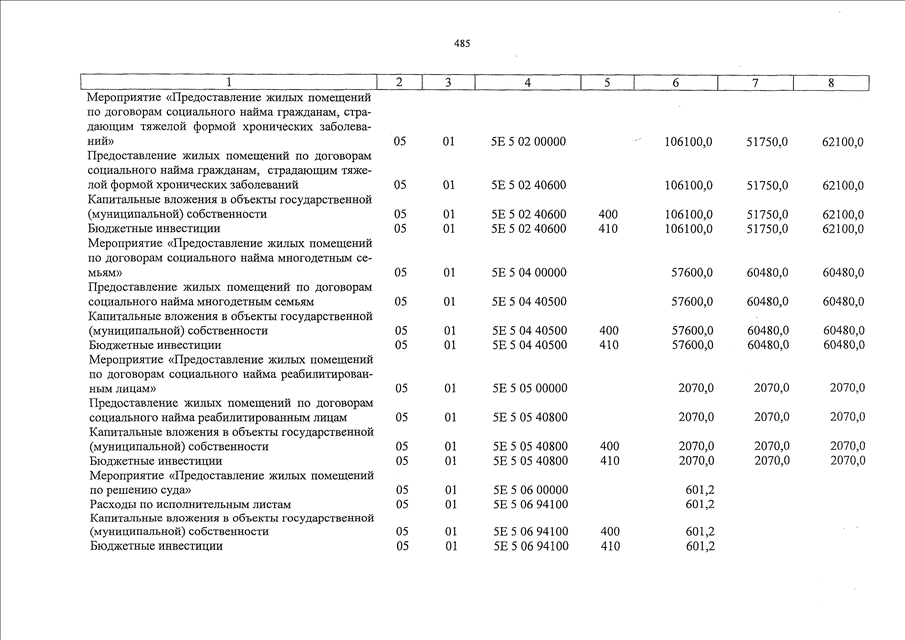 485

| 1 | 2 | 3 | 4 | 5 | 6 | 7 | 8 |
|---|---|---|---|---|---|---|---|
| Мероприятие «Предоставление жилых помещений по договорам социального найма гражданам, страдающим тяжелой формой хронических заболеваний» | 05 | 01 | 5Е 5 02 00000 | | 106100,0 | 51750,0 | 62100,0 |
| Предоставление жилых помещений по договорам социального найма гражданам, страдающим тяжелой формой хронических заболеваний | 05 | 01 | 5Е 5 02 40600 | | 106100,0 | 51750,0 | 62100,0 |
| Капитальные вложения в объекты государственной (муниципальной) собственности | 05 | 01 | 5Е 5 02 40600 | 400 | 106100,0 | 51750,0 | 62100,0 |
| Бюджетные инвестиции | 05 | 01 | 5Е 5 02 40600 | 410 | 106100,0 | 51750,0 | 62100,0 |
| Мероприятие «Предоставление жилых помещений по договорам социального найма многодетным семьям» | 05 | 01 | 5Е 5 04 00000 | | 57600,0 | 60480,0 | 60480,0 |
| Предоставление жилых помещений по договорам социального найма многодетным семьям | 05 | 01 | 5Е 5 04 40500 | | 57600,0 | 60480,0 | 60480,0 |
| Капитальные вложения в объекты государственной (муниципальной) собственности | 05 | 01 | 5Е 5 04 40500 | 400 | 57600,0 | 60480,0 | 60480,0 |
| Бюджетные инвестиции | 05 | 01 | 5Е 5 04 40500 | 410 | 57600,0 | 60480,0 | 60480,0 |
| Мероприятие «Предоставление жилых помещений по договорам социального найма реабилитированным лицам» | 05 | 01 | 5Е 5 05 00000 | | 2070,0 | 2070,0 | 2070,0 |
| Предоставление жилых помещений по договорам социального найма реабилитированным лицам | 05 | 01 | 5Е 5 05 40800 | | 2070,0 | 2070,0 | 2070,0 |
| Капитальные вложения в объекты государственной (муниципальной) собственности | 05 | 01 | 5Е 5 05 40800 | 400 | 2070,0 | 2070,0 | 2070,0 |
| Бюджетные инвестиции | 05 | 01 | 5Е 5 05 40800 | 410 | 2070,0 | 2070,0 | 2070,0 |
| Мероприятие «Предоставление жилых помещений по решению суда» | 05 | 01 | 5Е 5 06 00000 | | 601,2 | | |
| Расходы по исполнительным листам | 05 | 01 | 5Е 5 06 94100 | | 601,2 | | |
| Капитальные вложения в объекты государственной (муниципальной) собственности | 05 | 01 | 5Е 5 06 94100 | 400 | 601,2 | | |
| Бюджетные инвестиции | 05 | 01 | 5Е 5 06 94100 | 410 | 601,2 | | |